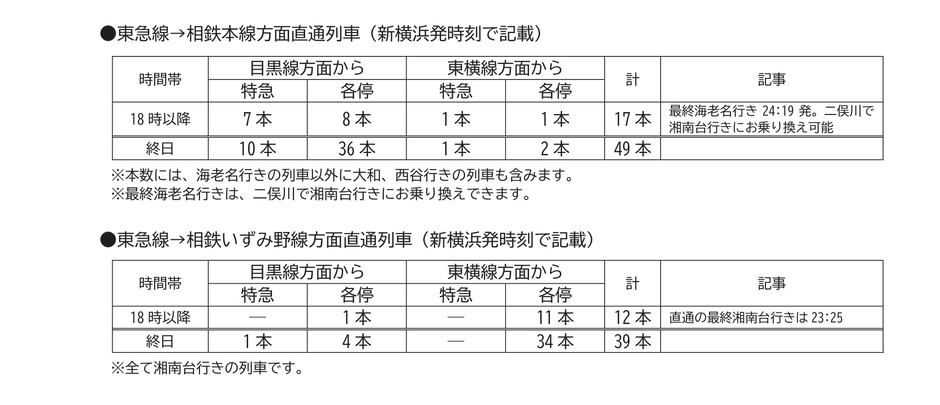 ●東急線→相鉄本線方面直通列車（新横浜発時刻で記載）

| 時間帯 | 目黒線方面から 特急 | 目黒線方面から 各停 | 東横線方面から 特急 | 東横線方面から 各停 | 計 | 記事 |
|---|---|---|---|---|---|---|
| 18 時以降 | 7 本 | 8 本 | 1 本 | 1 本 | 17 本 | 最終海老名行き 24:19 発。二俣川で湘南台行きにお乗り換え可能 |
| 終日 | 10 本 | 36 本 | 1 本 | 2 本 | 49 本 | |

※本数には、海老名行きの列車以外に大和、西谷行きの列車も含みます。
※最終海老名行きは、二俣川で湘南台行きにお乗り換えできます。

●東急線→相鉄いずみ野線方面直通列車（新横浜発時刻で記載）

| 時間帯 | 目黒線方面から 特急 | 目黒線方面から 各停 | 東横線方面から 特急 | 東横線方面から 各停 | 計 | 記事 |
|---|---|---|---|---|---|---|
| 18 時以降 | — | 1 本 | — | 11 本 | 12 本 | 直通の最終湘南台行きは 23:25 |
| 終日 | 1 本 | 4 本 | — | 34 本 | 39 本 | |

※全て湘南台行きの列車です。